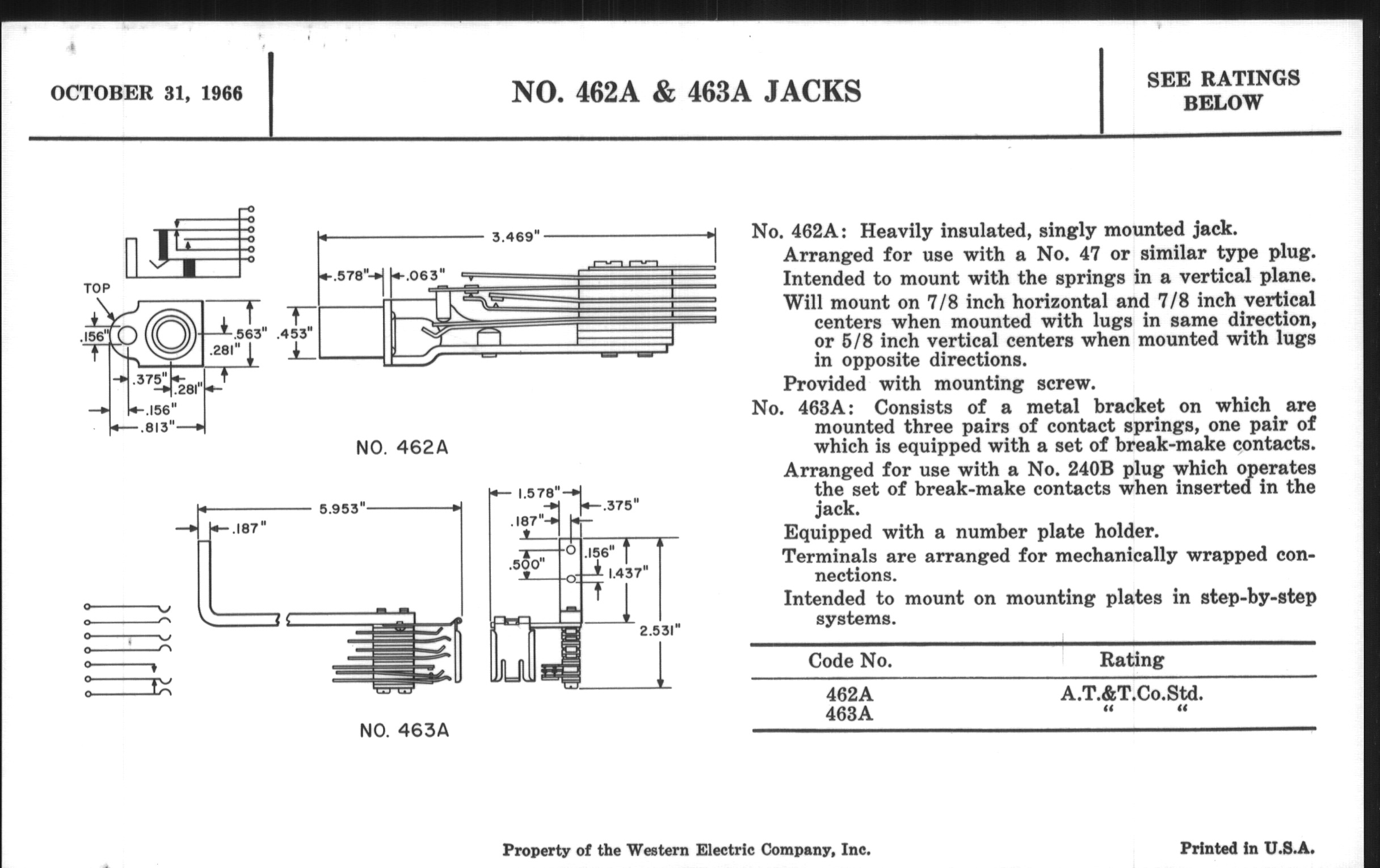 OCTOBER 31, 1966

NO. 462A & 463A JACKS

SEE RATINGS BELOW

TOP

.156"

.563"

.281"

.453"

.375"

.281"

.156"

.813"

3.469"

.578"

.063"

NO. 462A

5.953"

.187"

1.578"

.375"

.187"

.156"

.500"

1.437"

2.531"

NO. 463A

No. 462A: Heavily insulated, singly mounted jack.

Arranged for use with a No. 47 or similar type plug.

Intended to mount with the springs in a vertical plane.

Will mount on 7/8 inch horizontal and 7/8 inch vertical centers when mounted with lugs in same direction, or 5/8 inch vertical centers when mounted with lugs in opposite directions.

Provided with mounting screw.

No. 463A: Consists of a metal bracket on which are mounted three pairs of contact springs, one pair of which is equipped with a set of break-make contacts.

Arranged for use with a No. 240B plug which operates the set of break-make contacts when inserted in the jack.

Equipped with a number plate holder.

Terminals are arranged for mechanically wrapped connections.

Intended to mount on mounting plates in step-by-step systems.

| Code No. | Rating |
|---|---|
| 462A | A.T.&T.Co.Std. |
| 463A | " " |

Property of the Western Electric Company, Inc.

Printed in U.S.A.